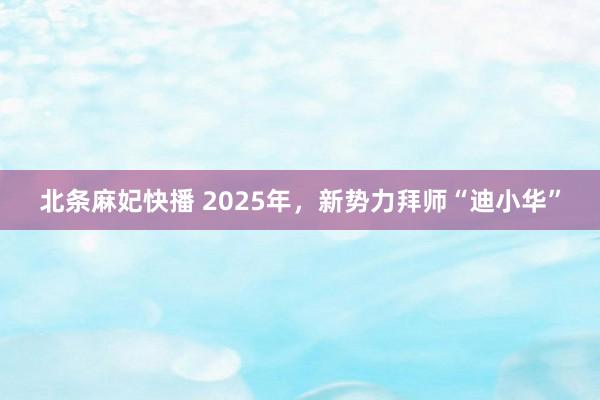 北条麻妃快播 2025年，新势力拜师“迪小华”